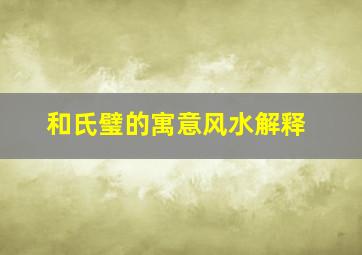 和氏璧的寓意风水解释